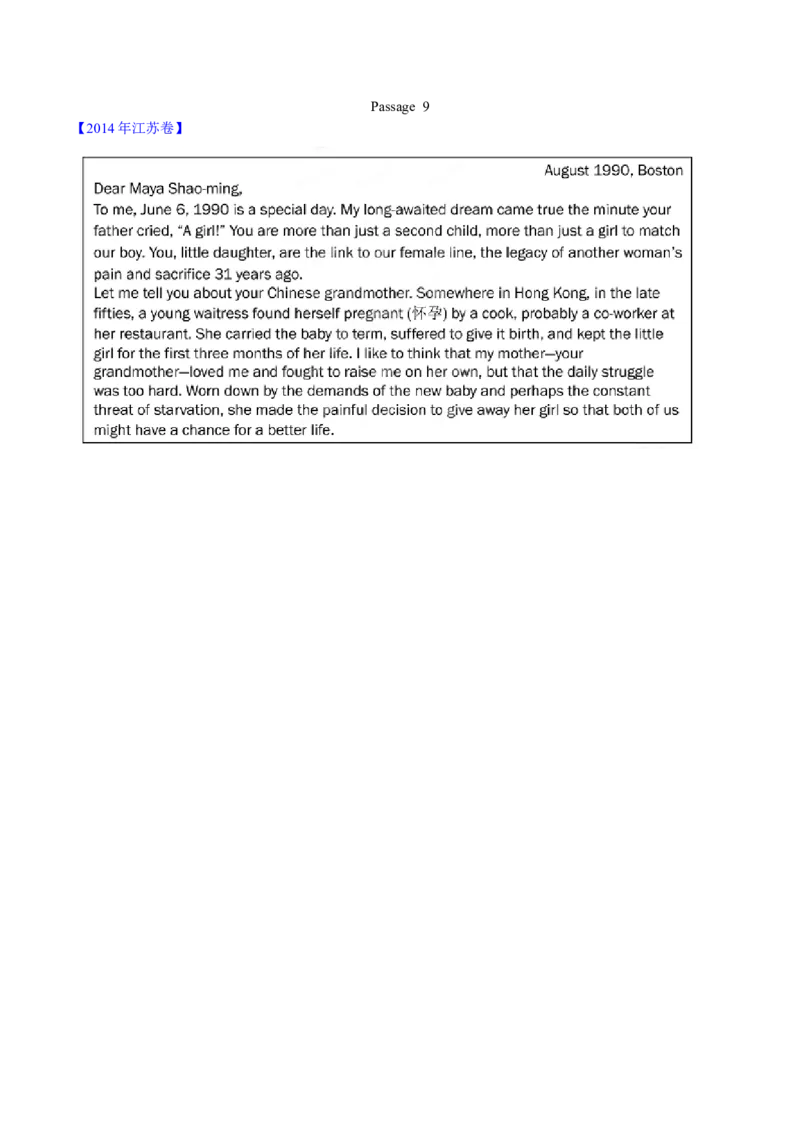 Passage 9

【2014年江苏卷】

August 1990, Boston

Dear Maya Shao-ming,

To me, June 6, 1990 is a special day. My long-awaited dream came true the minute your father cried, "A girl!" You are more than just a second child, more than just a girl to match our boy. You, little daughter, are the link to our female line, the legacy of another woman's pain and sacrifice 31 years ago.

Let me tell you about your Chinese grandmother. Somewhere in Hong Kong, in the late fifties, a young waitress found herself pregnant (怀孕) by a cook, probably a co-worker at her restaurant. She carried the baby to term, suffered to give it birth, and kept the little girl for the first three months of her life. I like to think that my mother—your grandmother—loved me and fought to raise me on her own, but that the daily struggle was too hard. Worn down by the demands of the new baby and perhaps the constant threat of starvation, she made the painful decision to give away her girl so that both of us might have a chance for a better life.